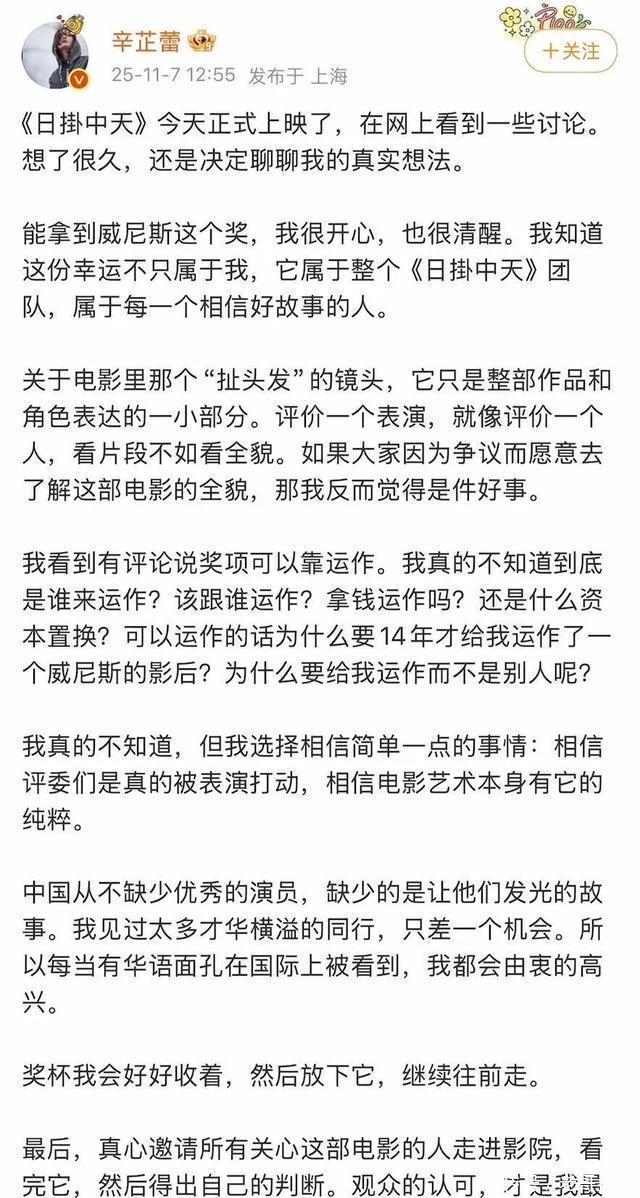 辛芷蕾

25-11-7 12:55 发布于 上海

+关注

《日掛中天》今天正式上映了，在网上看到一些讨论。想了很久，还是决定聊聊我的真实想法。

能拿到威尼斯这个奖，我很开心，也很清醒。我知道这份幸运不只属于我，它属于整个《日掛中天》团队，属于每一个相信好故事的人。

关于电影里那个“扯头发”的镜头，它只是整部作品和角色表达的一小部分。评价一个表演，就像评价一个人，看片段不如看全貌。如果大家因为争议而愿意去了解这部电影的全貌，那我反而觉得是件好事。

我看到有评论说奖项可以靠运作。我真的不知道到底是谁来运作？该跟谁运作？拿钱运作吗？还是什么资本置换？可以运作的话为什么要14年才给我运作了一个威尼斯的影后？为什么要给我运作而不是别人呢？

我真的不知道，但我选择相信简单一点的事情：相信评委们是真的被表演打动，相信电影艺术本身有它的纯粹。

中国从不缺少优秀的演员，缺少的是让他们发光的故事。我见过太多才华横溢的同行，只差一个机会。所以每当有华语面孔在国际上被看到，我都会由衷的高兴。

奖杯我会好好收着，然后放下它，继续往前走。

最后，真心邀请所有关心这部电影的人走进影院，看完它，然后得出自己的判断。观众的认可，才是我最